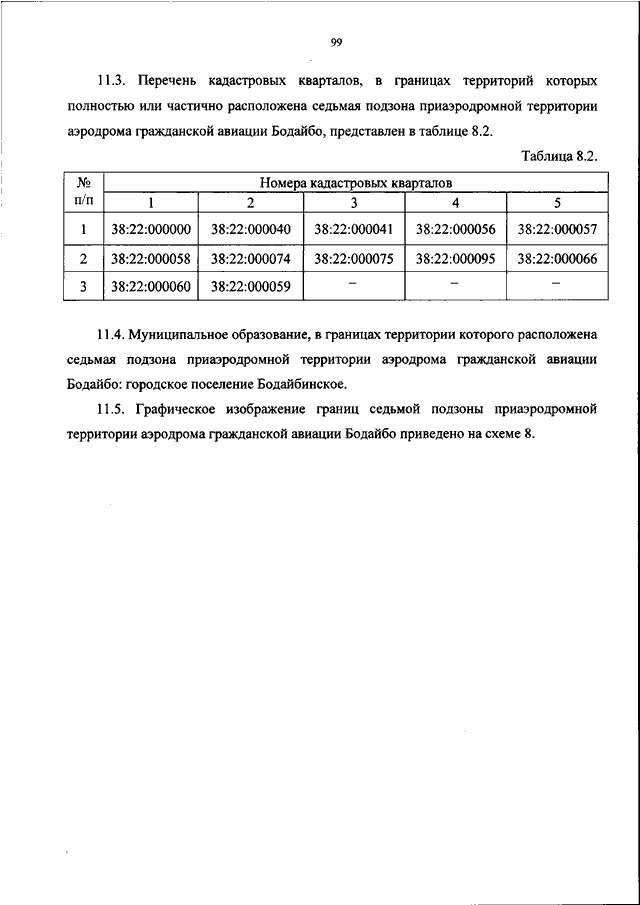 99

11.3. Перечень кадастровых кварталов, в границах территорий которых полностью или частично расположена седьмая подзона приаэродромной территории аэродрома гражданской авиации Бодайбо, представлен в таблице 8.2.

Таблица 8.2.

| № п/п | Номера кадастровых кварталов | | | | |
|---|---|---|---|---|---|
| | 1 | 2 | 3 | 4 | 5 |
| 1 | 38:22:000000 | 38:22:000040 | 38:22:000041 | 38:22:000056 | 38:22:000057 |
| 2 | 38:22:000058 | 38:22:000074 | 38:22:000075 | 38:22:000095 | 38:22:000066 |
| 3 | 38:22:000060 | 38:22:000059 | – | – | – |

11.4. Муниципальное образование, в границах территории которого расположена седьмая подзона приаэродромной территории аэродрома гражданской авиации Бодайбо: городское поселение Бодайбинское.

11.5. Графическое изображение границ седьмой подзоны приаэродромной территории аэродрома гражданской авиации Бодайбо приведено на схеме 8.